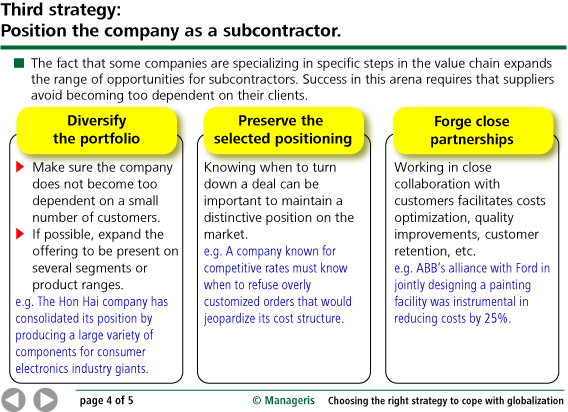 Third strategy:
Position the company as a subcontractor.

The fact that some companies are specializing in specific steps in the value chain expands the range of opportunities for subcontractors. Success in this arena requires that suppliers avoid becoming too dependent on their clients.

Diversify the portfolio

Make sure the company does not become too dependent on a small number of customers.

If possible, expand the offering to be present on several segments or product ranges.

e.g. The Hon Hai company has consolidated its position by producing a large variety of components for consumer electronics industry giants.

Preserve the selected positioning

Knowing when to turn down a deal can be important to maintain a distinctive position on the market.

e.g. A company known for competitive rates must know when to refuse overly customized orders that would jeopardize its cost structure.

Forge close partnerships

Working in close collaboration with customers facilitates costs optimization, quality improvements, customer retention, etc.

e.g. ABB's alliance with Ford in jointly designing a painting facility was instrumental in reducing costs by 25%.

page 4 of 5 © Manageris Choosing the right strategy to cope with globalization